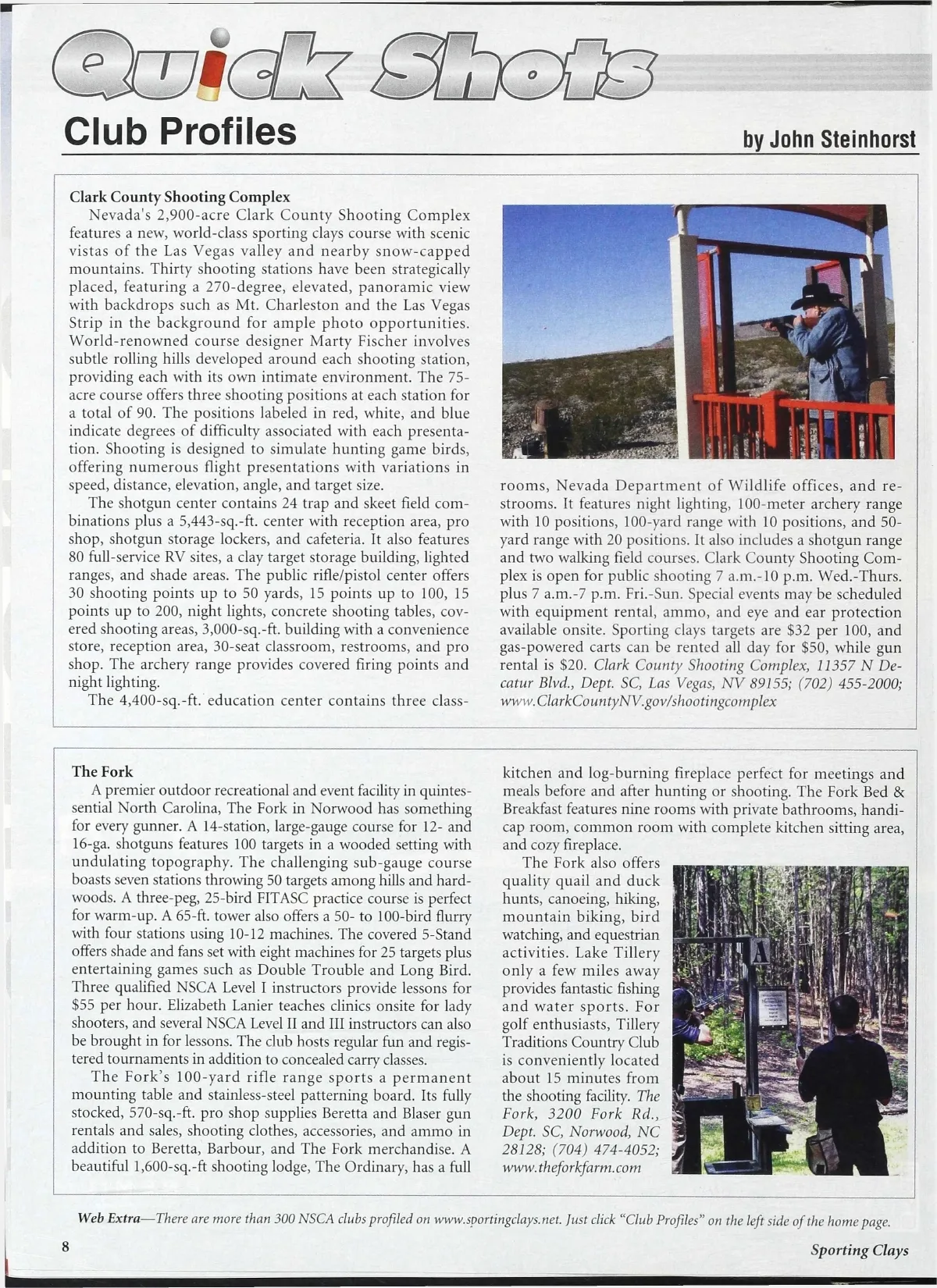 Quick Shots

Club Profiles

by John Steinhorst

Clark County Shooting Complex

Nevada's 2,900-acre Clark County Shooting Complex features a new, world-class sporting clays course with scenic vistas of the Las Vegas valley and nearby snow-capped mountains. Thirty shooting stations have been strategically placed, featuring a 270-degree, elevated, panoramic view with backdrops such as Mt. Charleston and the Las Vegas Strip in the background for ample photo opportunities. World-renowned course designer Marty Fischer involves subtle rolling hills developed around each shooting station, providing each with its own intimate environment. The 75-acre course offers three shooting positions at each station for a total of 90. The positions labeled in red, white, and blue indicate degrees of difficulty associated with each presentation. Shooting is designed to simulate hunting game birds, offering numerous flight presentations with variations in speed, distance, elevation, angle, and target size.

The shotgun center contains 24 trap and skeet field combinations plus a 5,443-sq.-ft. center with reception area, pro shop, shotgun storage lockers, and cafeteria. It also features 80 full-service RV sites, a clay target storage building, lighted ranges, and shade areas. The public rifle/pistol center offers 30 shooting points up to 50 yards, 15 points up to 100, 15 points up to 200, night lights, concrete shooting tables, covered shooting areas, 3,000-sq.-ft. building with a convenience store, reception area, 30-seat classroom, restrooms, and pro shop. The archery range provides covered firing points and night lighting.

The 4,400-sq.-ft. education center contains three classrooms, Nevada Department of Wildlife offices, and restrooms. It features night lighting, 100-meter archery range with 10 positions, 100-yard range with 10 positions, and 50-yard range with 20 positions. It also includes a shotgun range and two walking field courses. Clark County Shooting Complex is open for public shooting 7 a.m.-10 p.m. Wed.-Thurs. plus 7 a.m.-7 p.m. Fri.-Sun. Special events may be scheduled with equipment rental, ammo, and eye and ear protection available onsite. Sporting clays targets are $32 per 100, and gas-powered carts can be rented all day for $50, while gun rental is $20. Clark County Shooting Complex, 11357 N Decatur Blvd., Dept. SC, Las Vegas, NV 89155; (702) 455-2000; www.ClarkCountyNV.gov/shootingcomplex

The Fork

A premier outdoor recreational and event facility in quintessential North Carolina, The Fork in Norwood has something for every gunner. A 14-station, large-gauge course for 12- and 16-ga. shotguns features 100 targets in a wooded setting with undulating topography. The challenging sub-gauge course boasts seven stations throwing 50 targets among hills and hardwoods. A three-peg, 25-bird FITASC practice course is perfect for warm-up. A 65-ft. tower also offers a 50- to 100-bird flurry with four stations using 10-12 machines. The covered 5-Stand offers shade and fans set with eight machines for 25 targets plus entertaining games such as Double Trouble and Long Bird. Three qualified NSCA Level I instructors provide lessons for $55 per hour. Elizabeth Lanier teaches clinics onsite for lady shooters, and several NSCA Level II and III instructors can also be brought in for lessons. The club hosts regular fun and registered tournaments in addition to concealed carry classes.

The Fork's 100-yard rifle range sports a permanent mounting table and stainless-steel patterning board. Its fully stocked, 570-sq.-ft. pro shop supplies Beretta and Blaser gun rentals and sales, shooting clothes, accessories, and ammo in addition to Beretta, Barbour, and The Fork merchandise. A beautiful 1,600-sq.-ft shooting lodge, The Ordinary, has a full kitchen and log-burning fireplace perfect for meetings and meals before and after hunting or shooting. The Fork Bed & Breakfast features nine rooms with private bathrooms, handicap room, common room with complete kitchen sitting area, and cozy fireplace.

The Fork also offers quality quail and duck hunts, canoeing, hiking, mountain biking, bird watching, and equestrian activities. Lake Tillery only a few miles away provides fantastic fishing and water sports. For golf enthusiasts, Tillery Traditions Country Club is conveniently located about 15 minutes from the shooting facility. The Fork, 3200 Fork Rd., Dept. SC, Norwood, NC 28128; (704) 474-4052; www.theforkfarm.com

A

Web Extra—There are more than 300 NSCA clubs profiled on www.sportingclays.net. Just click "Club Profiles" on the left side of the home page.

8

Sporting Clays